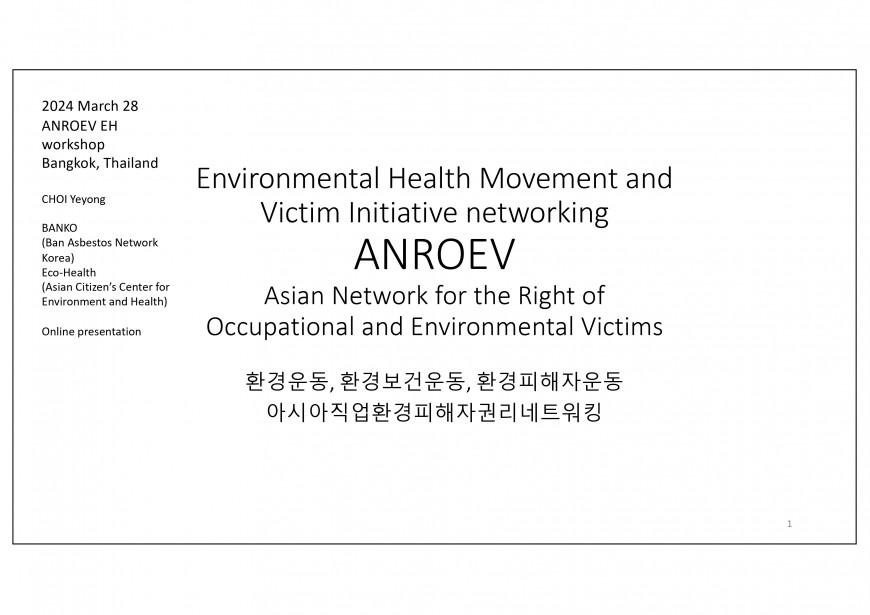 2024 March 28
ANROEV EH workshop
Bangkok, Thailand

CHOI Yeyong

BANKO
(Ban Asbestos Network Korea)
Eco-Health
(Asian Citizen's Center for Environment and Health)

Online presentation

Environmental Health Movement and Victim Initiative networking
ANROEV
Asian Network for the Right of Occupational and Environmental Victims

환경운동, 환경보건운동, 환경피해자운동
아시아직업환경피해자권리네트워킹

1